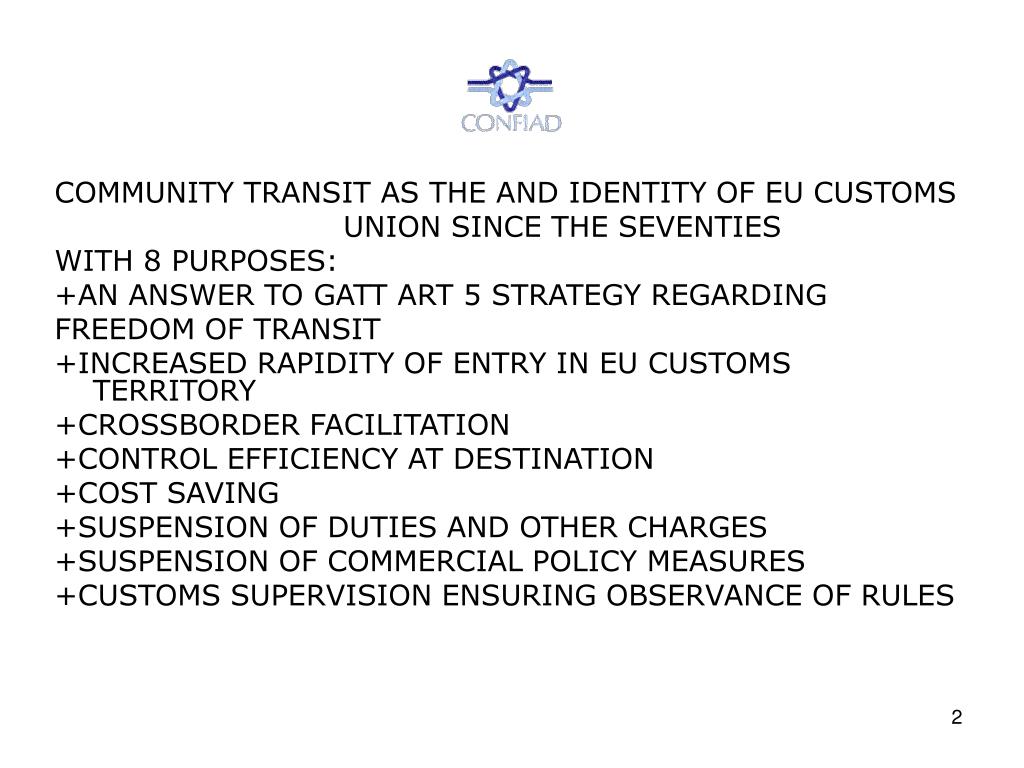 CONFIAD

COMMUNITY TRANSIT AS THE AND IDENTITY OF EU CUSTOMS UNION SINCE THE SEVENTIES

WITH 8 PURPOSES:

+AN ANSWER TO GATT ART 5 STRATEGY REGARDING FREEDOM OF TRANSIT

+INCREASED RAPIDITY OF ENTRY IN EU CUSTOMS TERRITORY

+CROSSBORDER FACILITATION

+CONTROL EFFICIENCY AT DESTINATION

+COST SAVING

+SUSPENSION OF DUTIES AND OTHER CHARGES

+SUSPENSION OF COMMERCIAL POLICY MEASURES

+CUSTOMS SUPERVISION ENSURING OBSERVANCE OF RULES

2